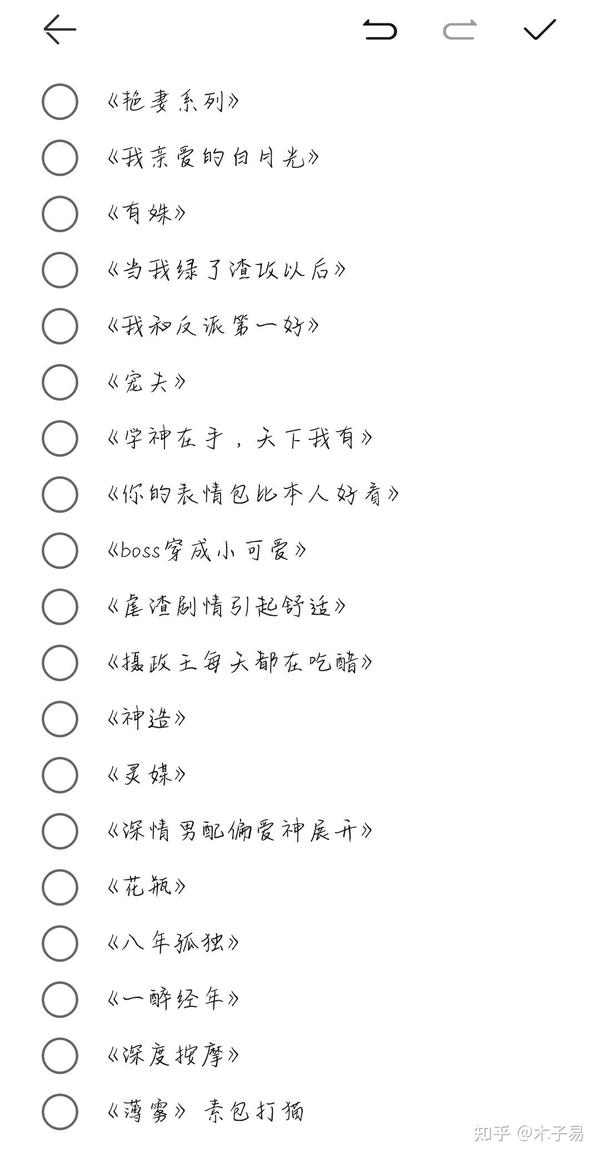 《艳妻系列》
《我亲爱的白月光》
《有姝》
《当我绿了渣攻以后》
《我和反派第一好》
《宠夫》
《学神在手，天下我有》
《你的表情包比本人好看》
《boss穿成小可爱》
《虐渣剧情引起舒适》
《摄政王每天都在吃醋》
《神造》
《灵媒》
《深情男配偏爱神展开》
《花瓶》
《八年孤独》
《一醉经年》
《深度按摩》
《薄雾》 素包打猫

知乎 @木子易